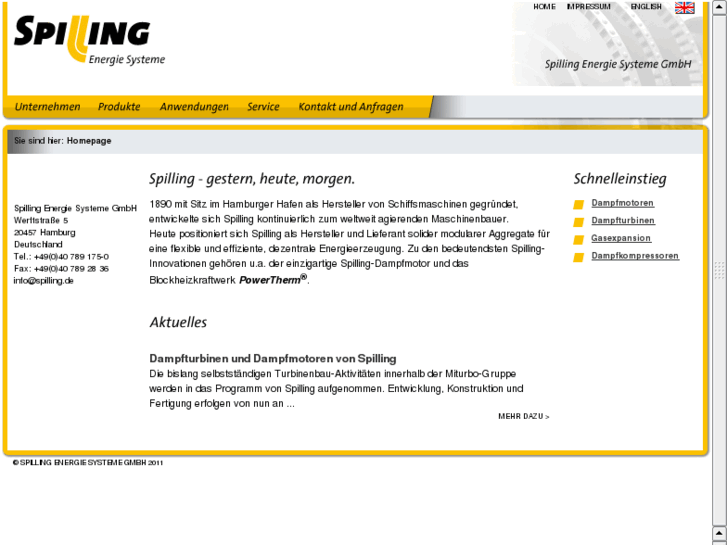 SPILLING
Energie Systeme

HOME IMPRESSUM ENGLISH

Spilling Energie Systeme GmbH

Unternehmen Produkte Anwendungen Service Kontakt und Anfragen

Sie sind hier: Homepage

Spilling Energie Systeme GmbH
Werftstraße 5
20457 Hamburg
Deutschland
Tel.: +49(0)40 789 175-0
Fax: +49(0)40 789 28 36
info@spilling.de

Spilling - gestern, heute, morgen.

1890 mit Sitz im Hamburger Hafen als Hersteller von Schiffsmaschinen gegründet, entwickelte sich Spilling kontinuierlich zum weltweit agierenden Maschinenbauer.
Heute positioniert sich Spilling als Hersteller und Lieferant solider modularer Aggregate für eine flexible und effiziente, dezentrale Energieerzeugung. Zu den bedeutendsten Spilling-Innovationen gehören u.a. der einzigartige Spilling-Dampfmotor und das Blockheizkraftwerk PowerTherm®.

Aktuelles

Dampfturbinen und Dampfmotoren von Spilling
Die bislang selbstständigen Turbinenbau-Aktivitäten innerhalb der Miturbo-Gruppe werden in das Programm von Spilling aufgenommen. Entwicklung, Konstruktion und Fertigung erfolgen von nun an ...

MEHR DAZU >

Schnelleinstieg

Dampfmotoren
Dampfturbinen
Gasexpansion
Dampfkompressoren

© SPILLING ENERGIE SYSTEME GMBH 2011